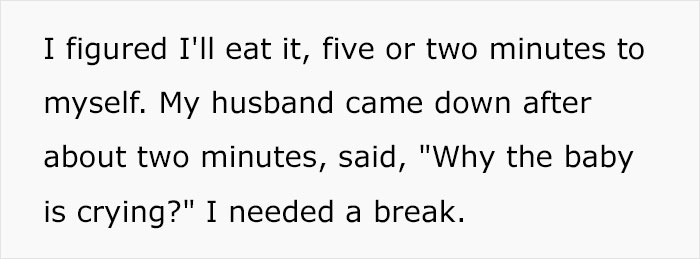 I figured I'll eat it, five or two minutes to myself. My husband came down after about two minutes, said, "Why the baby is crying?" I needed a break.